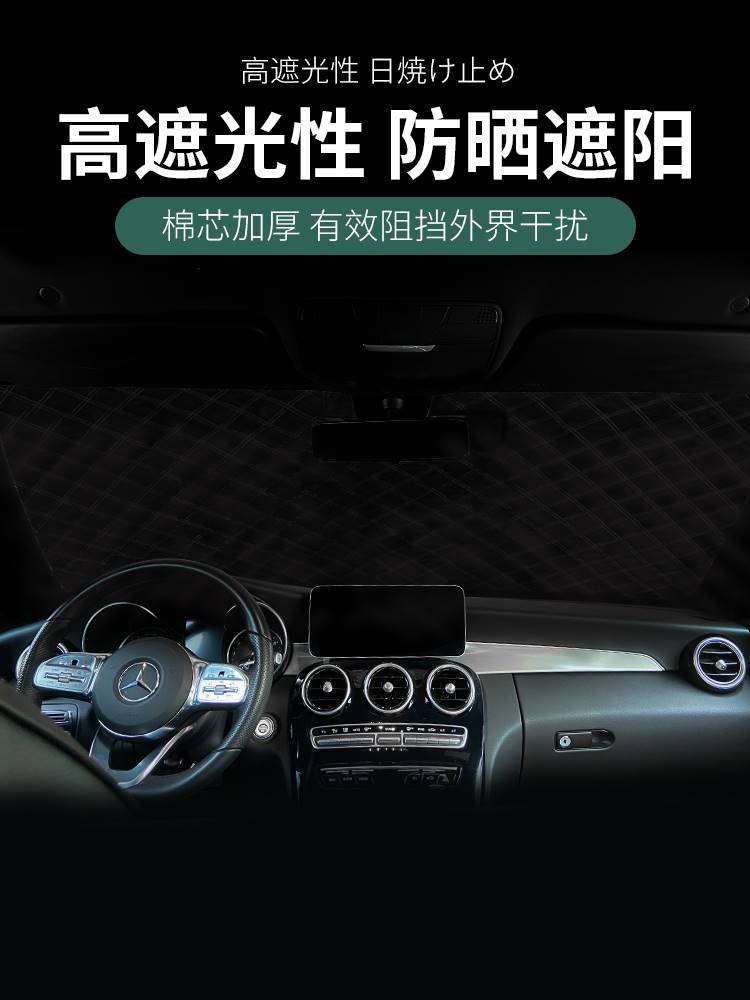 高遮光性 日焼け止め

高遮光性 防晒遮阳

棉芯加厚 有效阻挡外界干扰